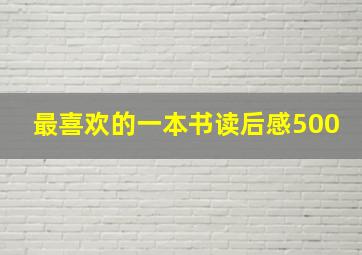 最喜欢的一本书读后感500